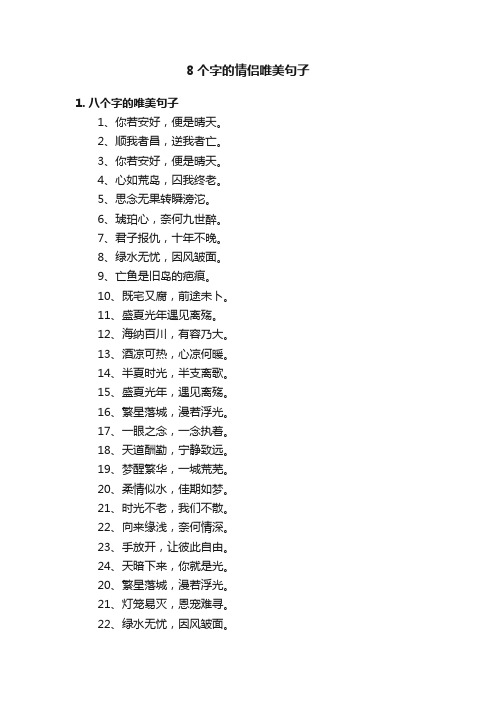 8 个字的情侣唯美句子

1. 八个字的唯美句子

1、你若安好，便是晴天。

2、顺我者昌，逆我者亡。

3、你若安好，便是晴天。

4、心如荒岛，囚我终老。

5、思念无果转瞬滂沱。

6、琥珀心，奈何九世醉。

7、君子报仇，十年不晚。

8、绿水无忧，因风皱面。

9、亡鱼是旧岛的疤痕。

10、既宅又腐，前途未卜。

11、盛夏光年遇见离殇。

12、海纳百川，有容乃大。

13、酒凉可热，心凉何暖。

14、半夏时光，半支离歌。

15、盛夏光年，遇见离殇。

16、繁星落城，漫若浮光。

17、一眼之念，一念执着。

18、天道酬勤，宁静致远。

19、梦醒繁华，一城荒芜。

20、柔情似水，佳期如梦。

21、时光不老，我们不散。

22、向来缘浅，奈何情深。

23、手放开，让彼此自由。

24、天暗下来，你就是光。

20、繁星落城，漫若浮光。

21、灯笼易灭，恩宠难寻。

22、绿水无忧，因风皱面。